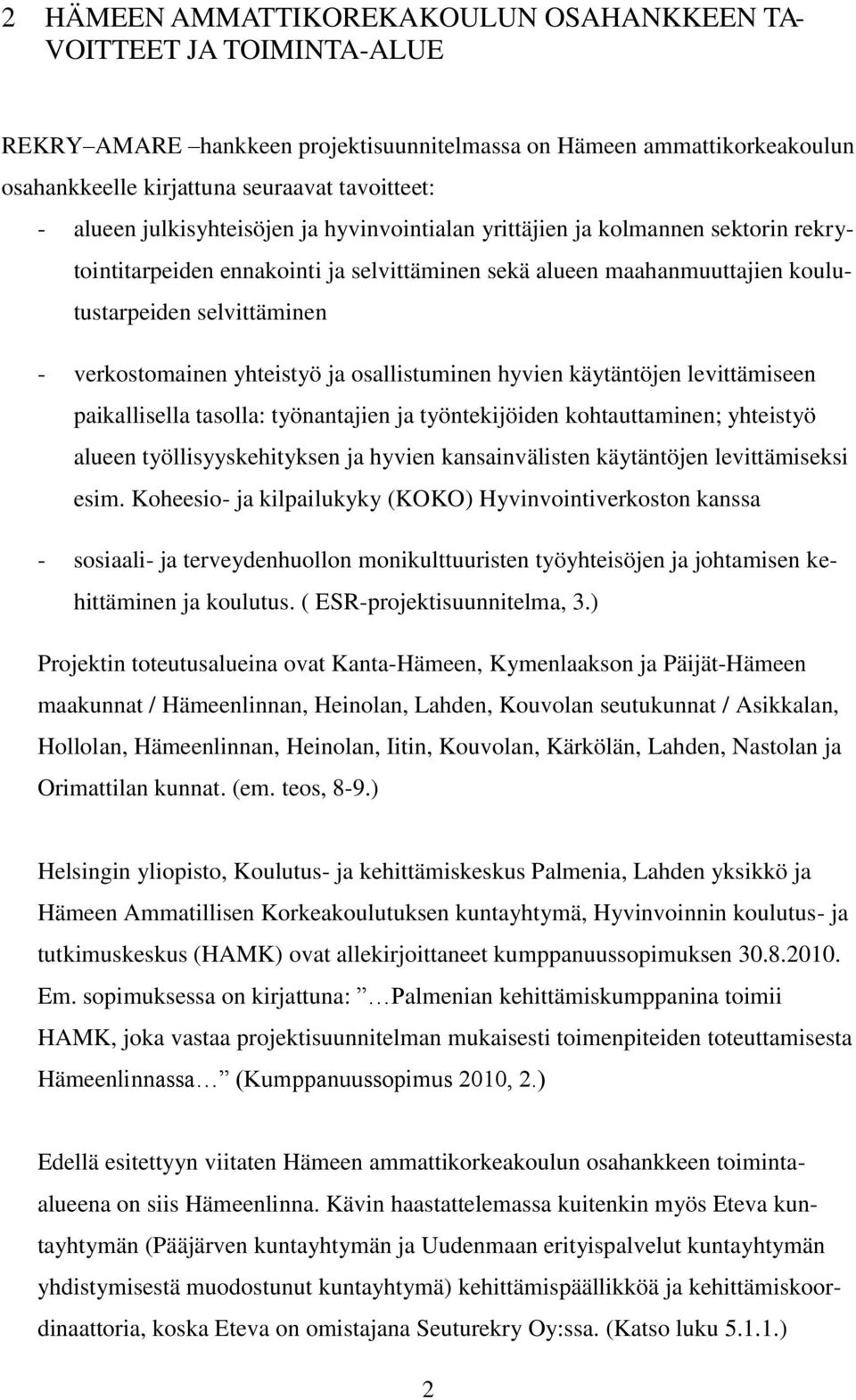 2 HÄMEEN AMMATTIKOREKAKOULUN OSAHANKKEEN TAVOITTEET JA TOIMINTA-ALUE

REKRY–AMARE –hankkeen projektisuunnitelmassa on Hämeen ammattikorkeakoulun osahankkeelle kirjattuna seuraavat tavoitteet:

- alueen julkisyhteisöjen ja hyvinvointialan yrittäjien ja kolmannen sektorin rekrytointitarpeiden ennakointi ja selvittäminen sekä alueen maahanmuuttajien koulutustarpeiden selvittäminen

- verkostomainen yhteistyö ja osallistuminen hyvien käytäntöjen levittämiseen paikallisella tasolla: työnantajien ja työntekijöiden kohtauttaminen; yhteistyö alueen työllisyyskehityksen ja hyvien kansainvälisten käytäntöjen levittämiseksi esim. Koheesio- ja kilpailukyky (KOKO) Hyvinvointiverkoston kanssa

- sosiaali- ja terveydenhuollon monikulttuuristen työyhteisöjen ja johtamisen kehittäminen ja koulutus. ( ESR-projektisuunnitelma, 3.)

Projektin toteutusalueina ovat Kanta-Hämeen, Kymenlaakson ja Päijät-Hämeen maakunnat / Hämeenlinnan, Heinolan, Lahden, Kouvolan seutukunnat / Asikkalan, Hollolan, Hämeenlinnan, Heinolan, Iitin, Kouvolan, Kärkölän, Lahden, Nastolan ja Orimattilan kunnat. (em. teos, 8-9.)

Helsingin yliopisto, Koulutus- ja kehittämiskeskus Palmenia, Lahden yksikkö ja Hämeen Ammatillisen Korkeakoulutuksen kuntayhtymä, Hyvinvoinnin koulutus- ja tutkimuskeskus (HAMK) ovat allekirjoittaneet kumppanuussopimuksen 30.8.2010. Em. sopimuksessa on kirjattuna: ”…Palmenian kehittämiskumppanina toimii HAMK, joka vastaa projektisuunnitelman mukaisesti toimenpiteiden toteuttamisesta Hämeenlinnassa…” (Kumppanuussopimus 2010, 2.)

Edellä esitettyyn viitaten Hämeen ammattikorkeakoulun osahankkeen toiminta-alueena on siis Hämeenlinna. Kävin haastattelemassa kuitenkin myös Eteva kuntayhtymän (Pääjärven kuntayhtymän ja Uudenmaan erityispalvelut kuntayhtymän yhdistymisestä muodostunut kuntayhtymä) kehittämispäällikköä ja kehittämiskoordinaattoria, koska Eteva on omistajana Seuturekry Oy:ssa. (Katso luku 5.1.1.)

2